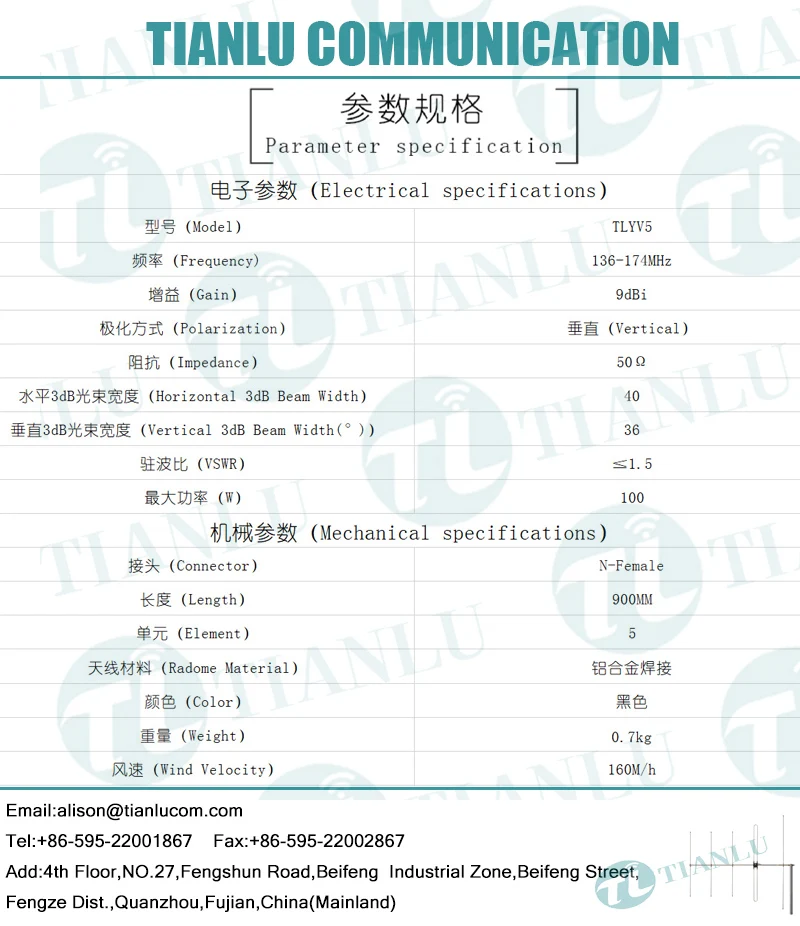 TIANLU COMMUNICATION

参数规格
Parameter specification

电子参数 (Electrical specifications)

| 型号 (Model) | TLYV5 |
|---|---|
| 频率 (Frequency) | 136-174MHz |
| 增益 (Gain) | 9dBi |
| 极化方式 (Polarization) | 垂直 (Vertical) |
| 阻抗 (Impedance) | 50Ω |
| 水平3dB光束宽度 (Horizontal 3dB Beam Width) | 40 |
| 垂直3dB光束宽度 (Vertical 3dB Beam Width(°)) | 36 |
| 驻波比 (VSWR) | ≤1.5 |
| 最大功率 (W) | 100 |

机械参数 (Mechanical specifications)

| 接头 (Connector) | N-Female |
|---|---|
| 长度 (Length) | 900MM |
| 单元 (Element) | 5 |
| 天线材料 (Radome Material) | 铝合金焊接 |
| 颜色 (Color) | 黑色 |
| 重量 (Weight) | 0.7kg |
| 风速 (Wind Velocity) | 160M/h |

Email:alison@tianlucom.com
Tel:+86-595-22001867 Fax:+86-595-22002867
Add:4th Floor,NO.27,Fengshun Road,Beifeng Industrial Zone,Beifeng Street, Fengze Dist.,Quanzhou,Fujian,China(Mainland)

TIANLU